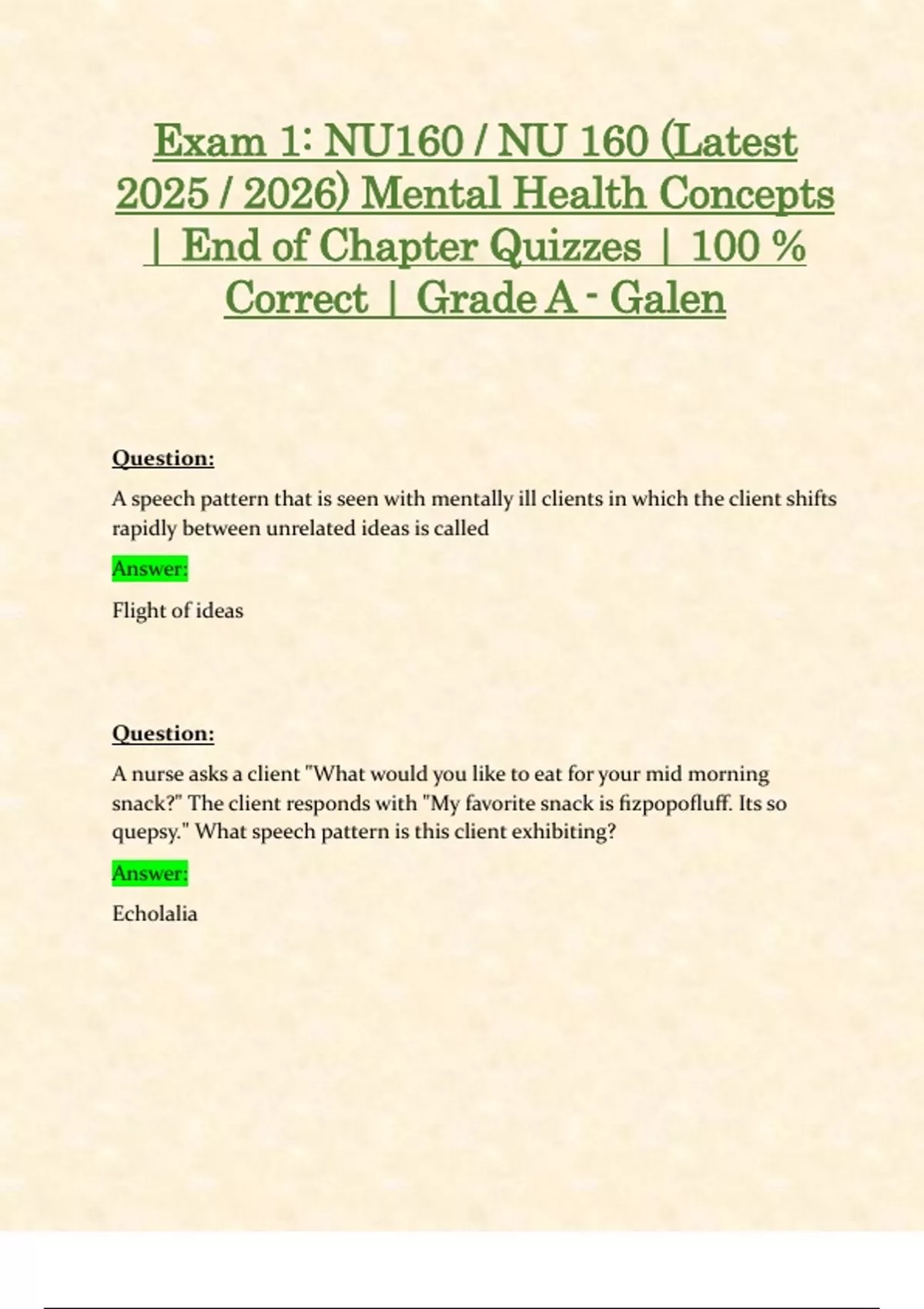 Exam 1: NU160 / NU 160 (Latest 2025 / 2026) Mental Health Concepts | End of Chapter Quizzes | 100 % Correct | Grade A - Galen

Question:

A speech pattern that is seen with mentally ill clients in which the client shifts rapidly between unrelated ideas is called

Answer:

Flight of ideas

Question:

A nurse asks a client "What would you like to eat for your mid morning snack?" The client responds with "My favorite snack is fizpopofluff. Its so quepsy." What speech pattern is this client exhibiting?

Answer:

Echolalia